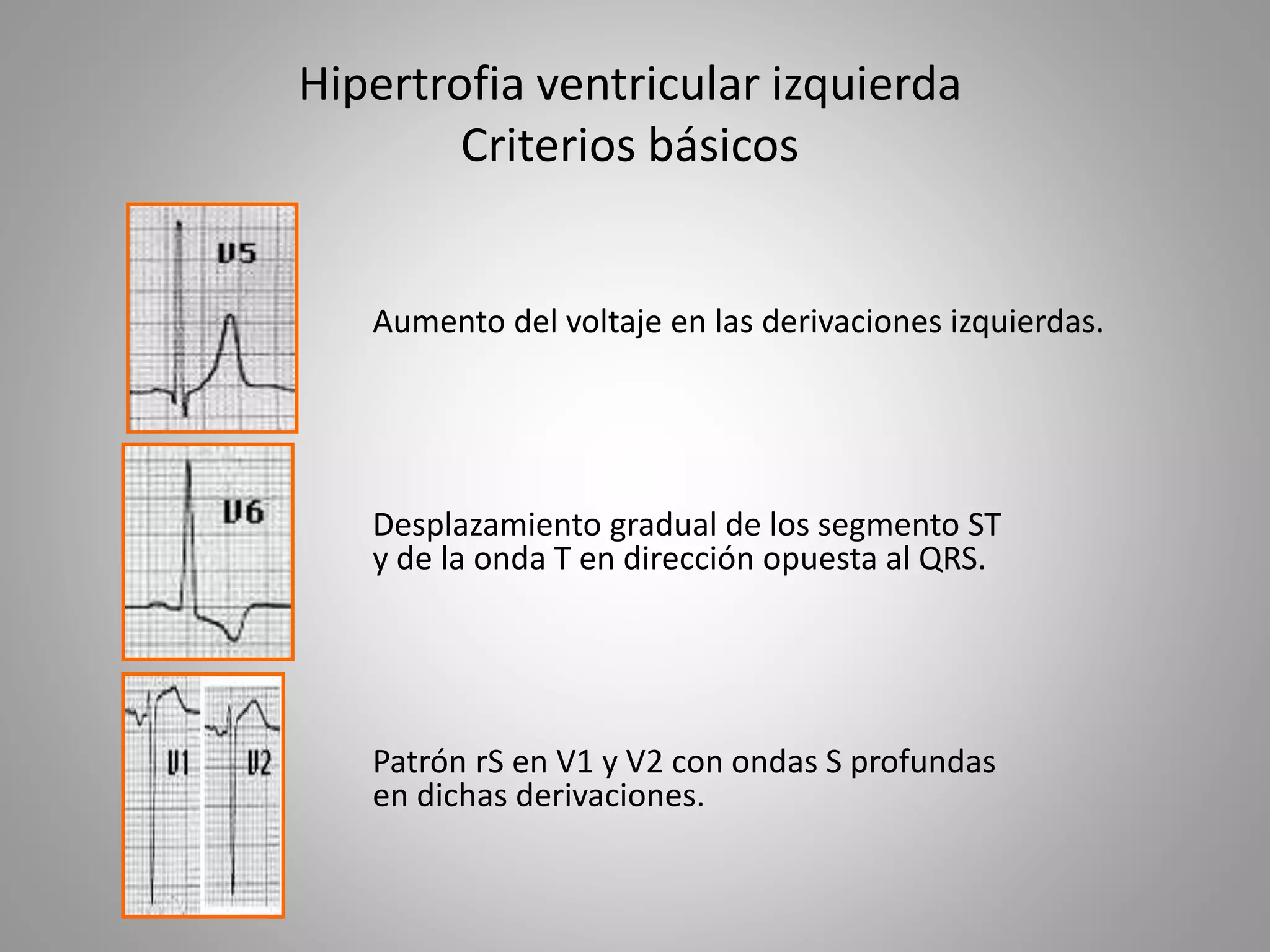 Hipertrofia ventricular izquierda
Criterios básicos

V5

Aumento del voltaje en las derivaciones izquierdas.

V6

Desplazamiento gradual de los segmento ST y de la onda T en dirección opuesta al QRS.

V1 V2

Patrón rS en V1 y V2 con ondas S profundas en dichas derivaciones.